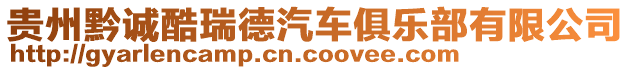 贵州黔诚酷瑞德汽车俱乐部有限公司
http://gyarlencamp.cn.coovee.com